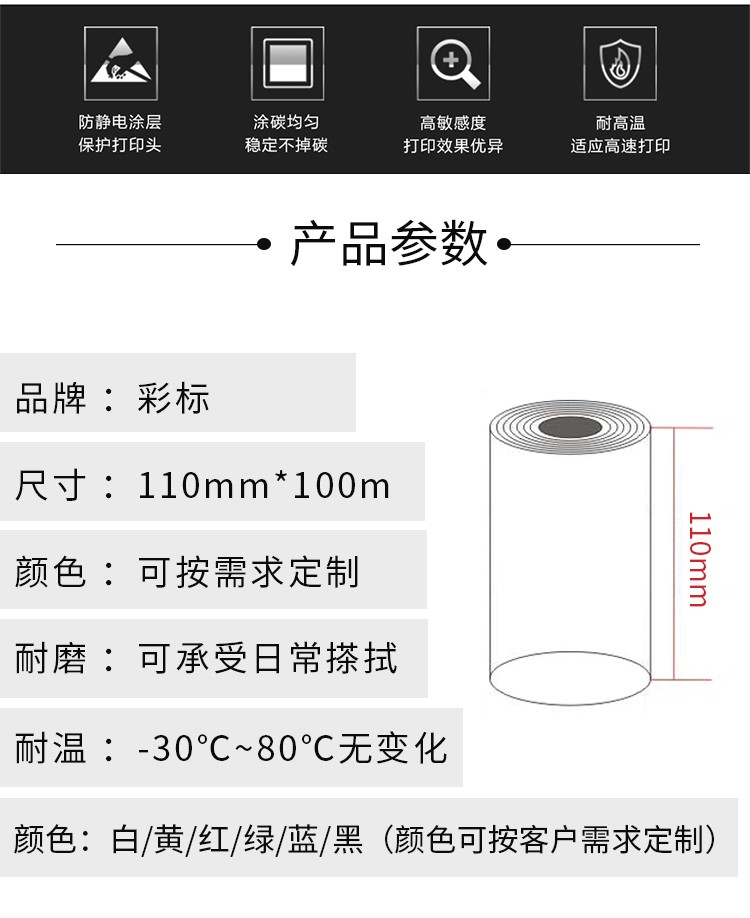 防静电涂层
保护打印头

涂碳均匀
稳定不掉碳

高敏感度
打印效果优异

耐高温
适应高速打印

产品参数

品牌：彩标

尺寸：110mm*100m

颜色：可按需求定制

耐磨：可承受日常搽拭

耐温：-30°C~80°C无变化

颜色：白/黄/红/绿/蓝/黑（颜色可按客户需求定制）

110mm